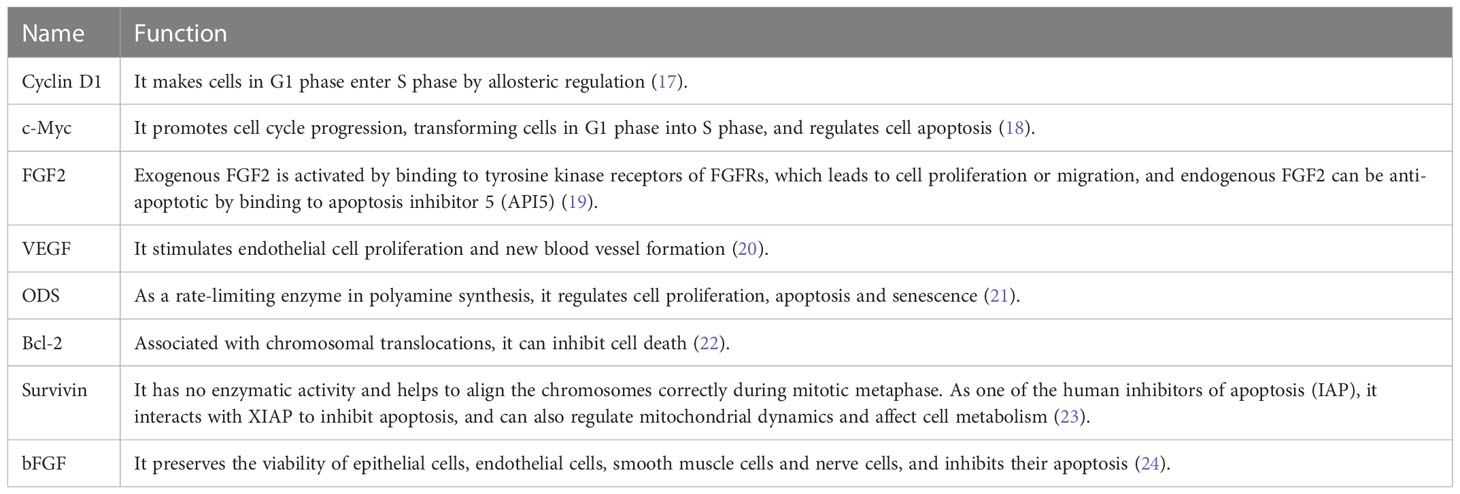 | Name | Function |
|---|---|
| Cyclin D1 | It makes cells in G1 phase enter S phase by allosteric regulation (17). |
| c-Myc | It promotes cell cycle progression, transforming cells in G1 phase into S phase, and regulates cell apoptosis (18). |
| FGF2 | Exogenous FGF2 is activated by binding to tyrosine kinase receptors of FGFRs, which leads to cell proliferation or migration, and endogenous FGF2 can be anti-apoptotic by binding to apoptosis inhibitor 5 (API5) (19). |
| VEGF | It stimulates endothelial cell proliferation and new blood vessel formation (20). |
| ODS | As a rate-limiting enzyme in polyamine synthesis, it regulates cell proliferation, apoptosis and senescence (21). |
| Bcl-2 | Associated with chromosomal translocations, it can inhibit cell death (22). |
| Survivin | It has no enzymatic activity and helps to align the chromosomes correctly during mitotic metaphase. As one of the human inhibitors of apoptosis (IAP), it interacts with XIAP to inhibit apoptosis, and can also regulate mitochondrial dynamics and affect cell metabolism (23). |
| bFGF | It preserves the viability of epithelial cells, endothelial cells, smooth muscle cells and nerve cells, and inhibits their apoptosis (24). |